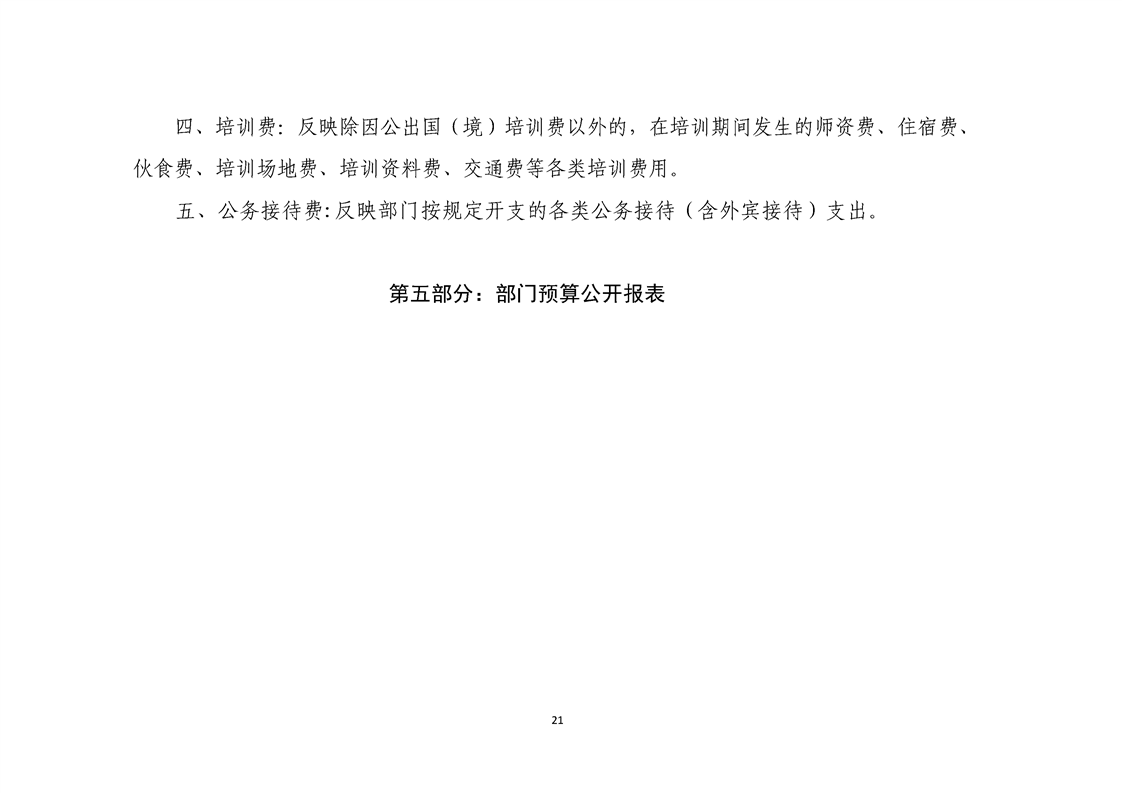 四、培训费：反映除因公出国（境）培训费以外的，在培训期间发生的师资费、住宿费、伙食费、培训场地费、培训资料费、交通费等各类培训费用。

五、公务接待费:反映部门按规定开支的各类公务接待（含外宾接待）支出。

第五部分：部门预算公开报表

21